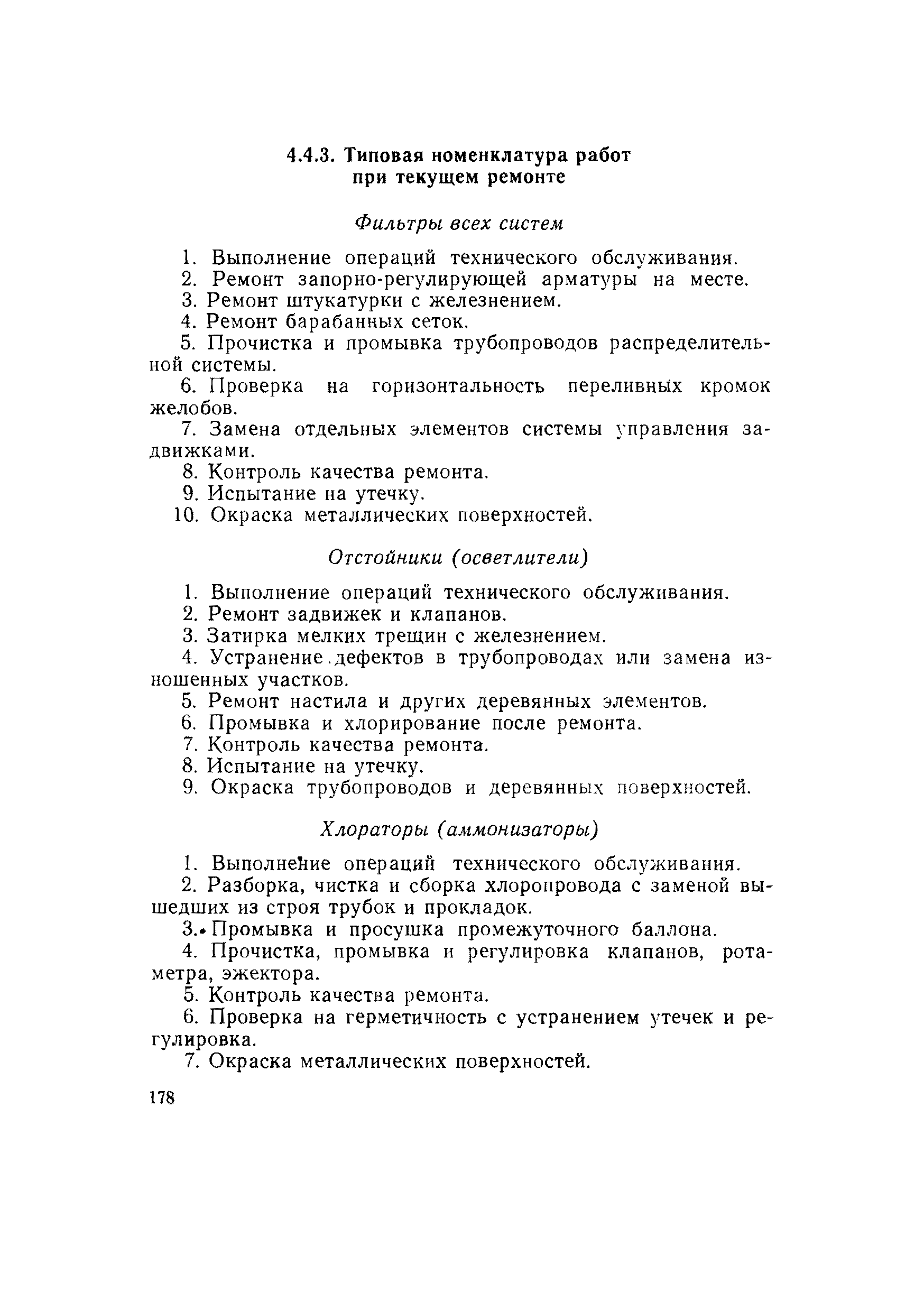 4.4.3. Типовая номенклатура работ при текущем ремонте

Фильтры всех систем

1. Выполнение операций технического обслуживания.
2. Ремонт запорно-регулирующей арматуры на месте.
3. Ремонт штукатурки с железнением.
4. Ремонт барабанных сеток.
5. Прочистка и промывка трубопроводов распределительной системы.
6. Проверка на горизонтальность переливных кромок желобов.
7. Замена отдельных элементов системы управления задвижками.
8. Контроль качества ремонта.
9. Испытание на утечку.
10. Окраска металлических поверхностей.

Отстойники (осветлители)

1. Выполнение операций технического обслуживания.
2. Ремонт задвижек и клапанов.
3. Затирка мелких трещин с железнением.
4. Устранение дефектов в трубопроводах или замена изношенных участков.
5. Ремонт настила и других деревянных элементов.
6. Промывка и хлорирование после ремонта.
7. Контроль качества ремонта.
8. Испытание на утечку.
9. Окраска трубопроводов и деревянных поверхностей.

Хлораторы (аммонизаторы)

1. Выполнение операций технического обслуживания.
2. Разборка, чистка и сборка хлоропровода с заменой вышедших из строя трубок и прокладок.
3. Промывка и просушка промежуточного баллона.
4. Прочистка, промывка и регулировка клапанов, ротаметра, эжектора.
5. Контроль качества ремонта.
6. Проверка на герметичность с устранением утечек и регулировка.
7. Окраска металлических поверхностей.

178